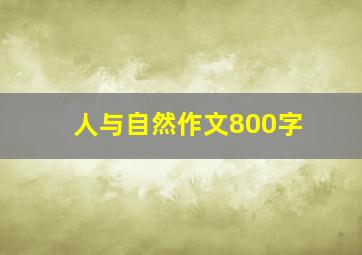 人与自然作文800字